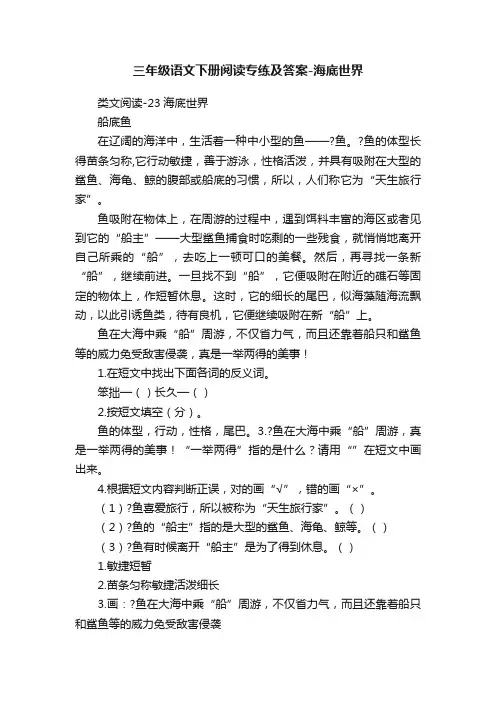 三年级语文下册阅读专练及答案-海底世界

类文阅读-23 海底世界

船底鱼

在辽阔的海洋中，生活着一种中小型的鱼——?鱼。?鱼的体型长得苗条匀称,它行动敏捷，善于游泳，性格活泼，并具有吸附在大型的鲨鱼、海龟、鲸的腹部或船底的习惯，所以，人们称它为“天生旅行家”。

鱼吸附在物体上，在周游的过程中，遇到饵料丰富的海区或者见到它的“船主”——大型鲨鱼捕食时吃剩的一些残食，就悄悄地离开自己所乘的“船”，去吃上一顿可口的美餐。然后，再寻找一条新“船”，继续前进。一旦找不到“船”，它便吸附在附近的礁石等固定的物体上，作短暂休息。这时，它的细长的尾巴，似海藻随海流飘动，以此引诱鱼类，待有良机，它便继续吸附在新“船”上。

鱼在大海中乘“船”周游，不仅省力气，而且还靠着船只和鲨鱼等的威力免受敌害侵袭，真是一举两得的美事！

1.在短文中找出下面各词的反义词。

笨拙—（ ）长久—（ ）

2.按短文填空（分）。

鱼的体型，行动，性格，尾巴。3.?鱼在大海中乘“船”周游，真是一举两得的美事！“一举两得”指的是什么？请用“”在短文中画出来。

4.根据短文内容判断正误，对的画“√”，错的画“×”。

（1）?鱼喜爱旅行，所以被称为“天生旅行家”。（ ）

（2）?鱼的“船主”指的是大型的鲨鱼、海龟、鲸等。（ ）

（3）?鱼有时候离开“船主”是为了得到休息。（ ）

1.敏捷短暂

2.苗条匀称敏捷活泼细长

3.画：?鱼在大海中乘“船”周游，不仅省力气，而且还靠着船只和鲨鱼等的威力免受敌害侵袭